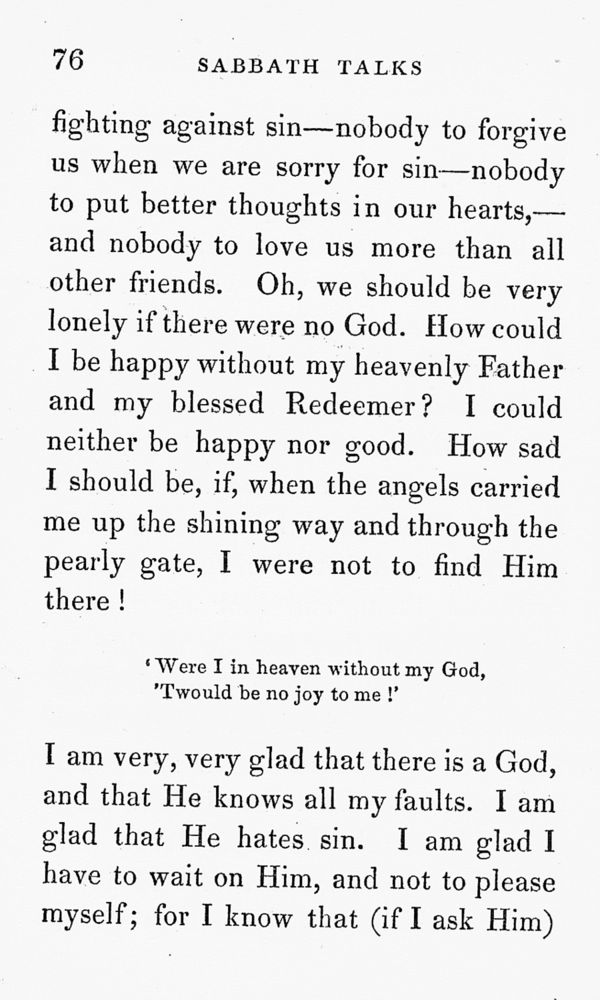 76 SABBATH TALKS

fighting against sin—nobody to forgive us when we are sorry for sin—nobody to put better thoughts in our hearts,—and nobody to love us more than all other friends. Oh, we should be very lonely if there were no God. How could I be happy without my heavenly Father and my blessed Redeemer? I could neither be happy nor good. How sad I should be, if, when the angels carried me up the shining way and through the pearly gate, I were not to find Him there!

'Were I in heaven without my God,
'Twould be no joy to me!'

I am very, very glad that there is a God, and that He knows all my faults. I am glad that He hates sin. I am glad I have to wait on Him, and not to please myself; for I know that (if I ask Him)